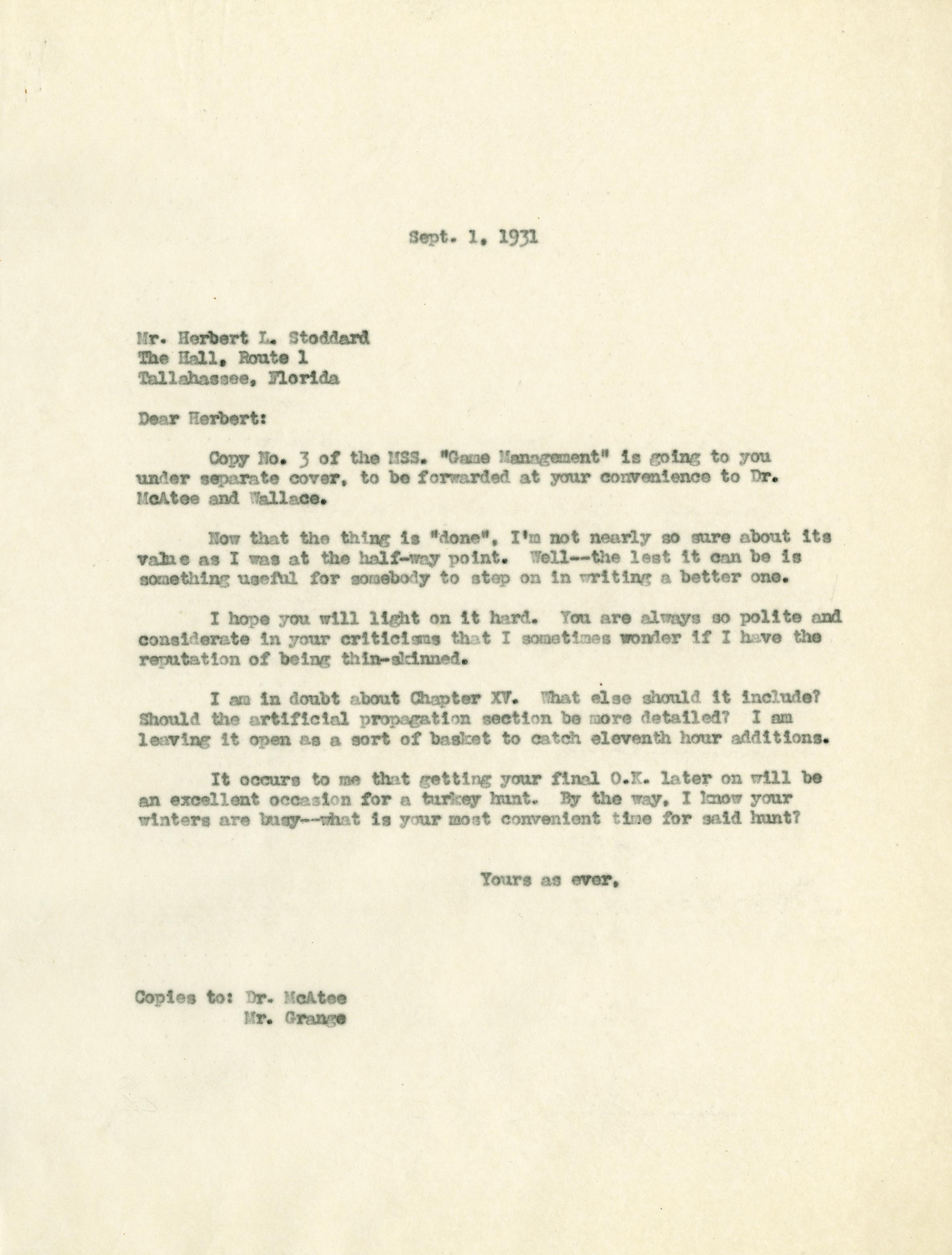 Sept. 1, 1931

Mr. Herbert L. Stoddard
The Hall, Route 1
Tallahassee, Florida

Dear Herbert:

Copy No. 3 of the MSS. "Game Management" is going to you under separate cover, to be forwarded at your convenience to Dr. McAtee and Wallace.

Now that the thing is "done", I'm not nearly so sure about its value as I was at the half-way point. Well--the lest it can be is something useful for somebody to step on in writing a better one.

I hope you will light on it hard. You are always so polite and considerate in your criticisms that I sometimes wonder if I have the reputation of being thin-skinned.

I am in doubt about Chapter XV. What else should it include? Should the artificial propagation section be more detailed? I am leaving it open as a sort of basket to catch eleventh hour additions.

It occurs to me that getting your final O.K. later on will be an excellent occasion for a turkey hunt. By the way, I know your winters are busy--what is your most convenient time for said hunt?

Yours as ever,

Copies to: Dr. McAtee
Mr. Grange